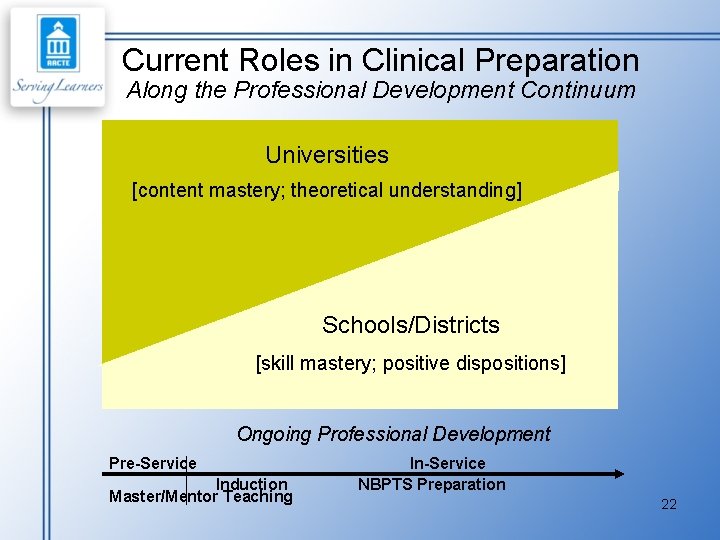 AACTE
Serving Learners

Current Roles in Clinical Preparation
Along the Professional Development Continuum

Universities
[content mastery; theoretical understanding]

Schools/Districts
[skill mastery; positive dispositions]

Ongoing Professional Development

Pre-Service
In-Service
Induction
NBPTS Preparation
Master/Mentor Teaching

22